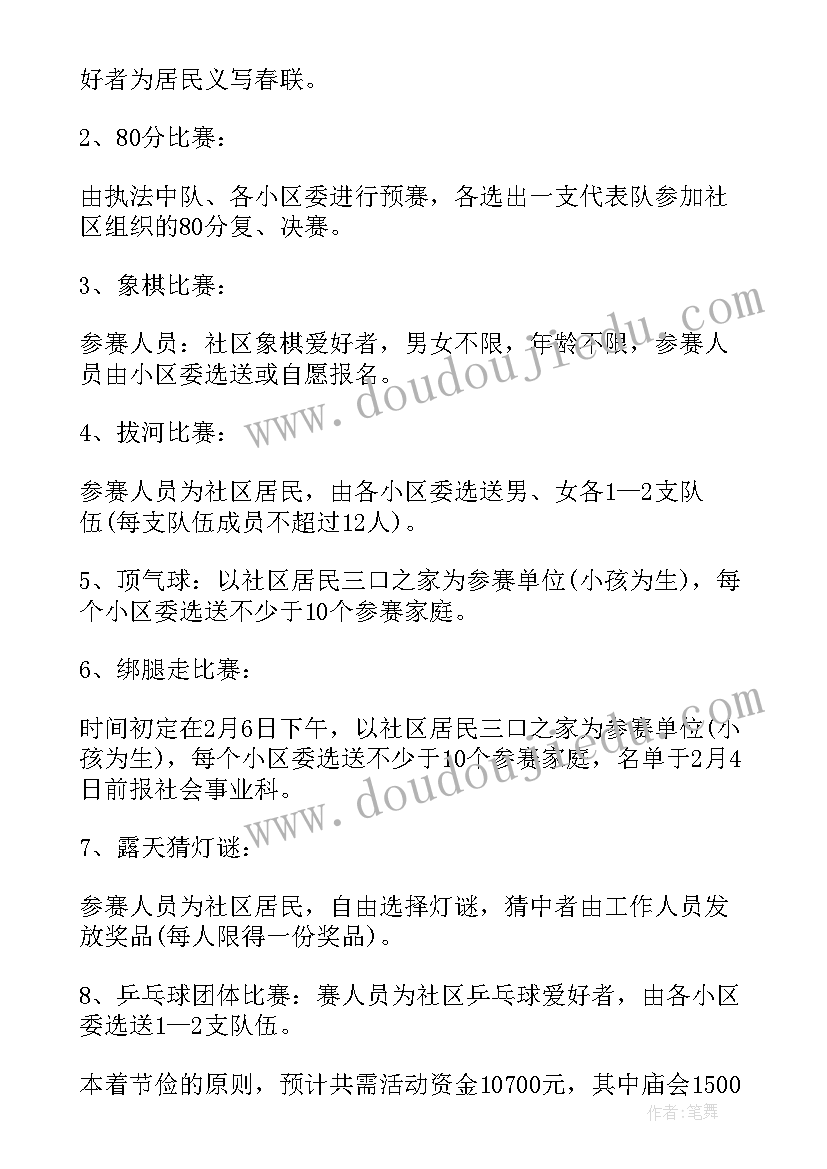 好者为居民义写春联。

2、80分比赛：

由执法中队、各小区委进行预赛，各选出一支代表队参加社区组织的80分复、决赛。

3、象棋比赛：

参赛人员：社区象棋爱好者，男女不限，年龄不限，参赛人员由小区委选送或自愿报名。

4、拔河比赛：

参赛人员为社区居民，由各小区委选送男、女各1—2支队伍(每支队伍成员不超过12人)。

5、顶气球：以社区居民三口之家为参赛单位(小孩为生)，每个小区委选送不少于10个参赛家庭。

6、绑腿走比赛：

时间初定在2月6日下午，以社区居民三口之家为参赛单位(小孩为生)，每个小区委选送不少于10个参赛家庭，名单于2月4日前报社会事业科。

7、露天猜灯谜：

参赛人员为社区居民，自由选择灯谜，猜中者由工作人员发放奖品(每人限得一份奖品)。

8、乒乓球团体比赛：赛人员为社区乒乓球爱好者，由各小区委选送1—2支队伍。

本着节俭的原则，预计共需活动资金10700元，其中庙会1500

www.doudoujiedu.com
www.doudoujiedu.com
作者：笔舞